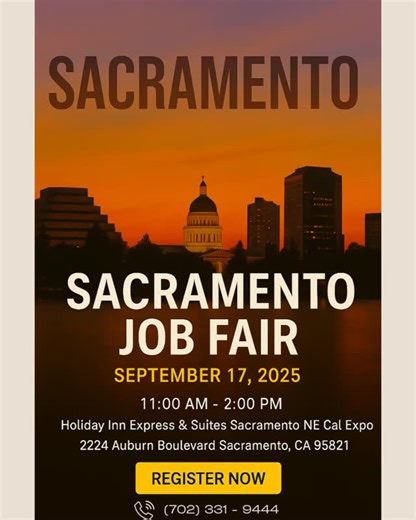 SACRAMENTO

SACRAMENTO JOB FAIR

SEPTEMBER 17, 2025

11:00 AM - 2:00 PM

Holiday Inn Express & Suites Sacramento NE Cal Expo

2224 Auburn Boulevard Sacramento, CA 95821

REGISTER NOW

(702) 331 - 9444